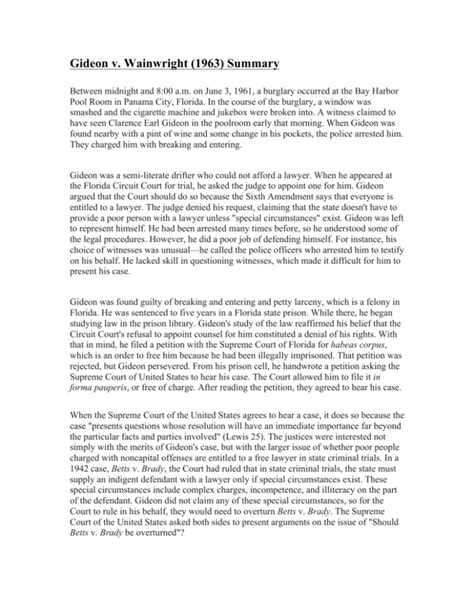 Gideon v. Wainwright (1963) Summary

Between midnight and 8:00 a.m. on June 3, 1961, a burglary occurred at the Bay Harbor Pool Room in Panama City, Florida. In the course of the burglary, a window was smashed and the cigarette machine and jukebox were broken into. A witness claimed to have seen Clarence Earl Gideon in the poolroom early that morning. When Gideon was found nearby with a pint of wine and some change in his pockets, the police arrested him. They charged him with breaking and entering.

Gideon was a semi-literate drifter who could not afford a lawyer. When he appeared at the Florida Circuit Court for trial, he asked the judge to appoint one for him. Gideon argued that the Court should do so because the Sixth Amendment says that everyone is entitled to a lawyer. The judge denied his request, claiming that the state doesn't have to provide a poor person with a lawyer unless "special circumstances" exist. Gideon was left to represent himself. He had been arrested many times before, so he understood some of the legal procedures. However, he did a poor job of defending himself. For instance, his choice of witnesses was unusual—he called the police officers who arrested him to testify on his behalf. He lacked skill in questioning witnesses, which made it difficult for him to present his case.

Gideon was found guilty of breaking and entering and petty larceny, which is a felony in Florida. He was sentenced to five years in a Florida state prison. While there, he began studying law in the prison library. Gideon's study of the law reaffirmed his belief that the Circuit Court's refusal to appoint counsel for him constituted a denial of his rights. With that in mind, he filed a petition with the Supreme Court of Florida for habeas corpus, which is an order to free him because he had been illegally imprisoned. That petition was rejected, but Gideon persevered. From his prison cell, he handwrote a petition asking the Supreme Court of United States to hear his case. The Court allowed him to file it in forma pauperis, or free of charge. After reading the petition, they agreed to hear his case.

When the Supreme Court of the United States agrees to hear a case, it does so because the case "presents questions whose resolution will have an immediate importance far beyond the particular facts and parties involved" (Lewis 25). The justices were interested not simply with the merits of Gideon's case, but with the larger issue of whether poor people charged with noncapital offenses are entitled to a free lawyer in state criminal trials. In a 1942 case, Betts v. Brady, the Court had ruled that in state criminal trials, the state must supply an indigent defendant with a lawyer only if special circumstances exist. These special circumstances include complex charges, incompetence, and illiteracy on the part of the defendant. Gideon did not claim any of these special circumstances, so for the Court to rule in his behalf, they would need to overturn Betts v. Brady. The Supreme Court of the United States asked both sides to present arguments on the issue of "Should Betts v. Brady be overturned"?